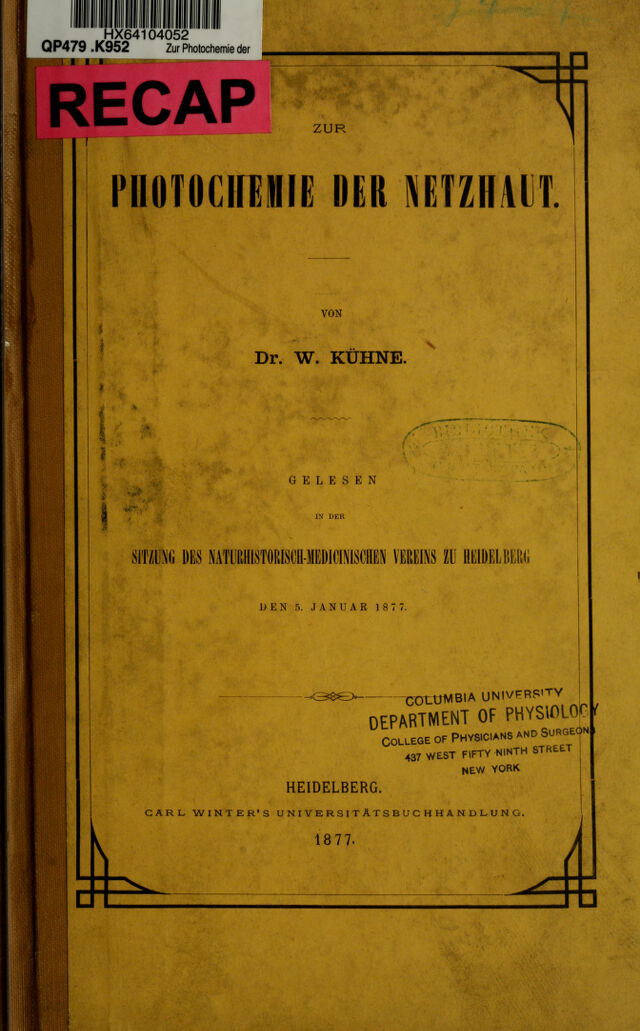 HX64104052
QP479 .K952 Zur Photochemie der

RECAP

ZUR

PHOTOCHEMIE DER NETZHAUT.

VON

Dr. W. KÜHNE.

GELESEN

IN DER

SITZUNG DES NATURHISTORISCH-MEDICINISCHEN VEREINS ZU HEIDELBERG

DEN 5. JANUAR 1877.

COLUMBIA UNIVERSITY
DEPARTMENT OF PHYSIOLOGY
COLLEGE OF PHYSICIANS AND SURGEONS
437 WEST FIFTY NINTH STREET
NEW YORK

HEIDELBERG.

CARL WINTER'S UNIVERSITÄTSBUCHHANDLUNG.

1877.